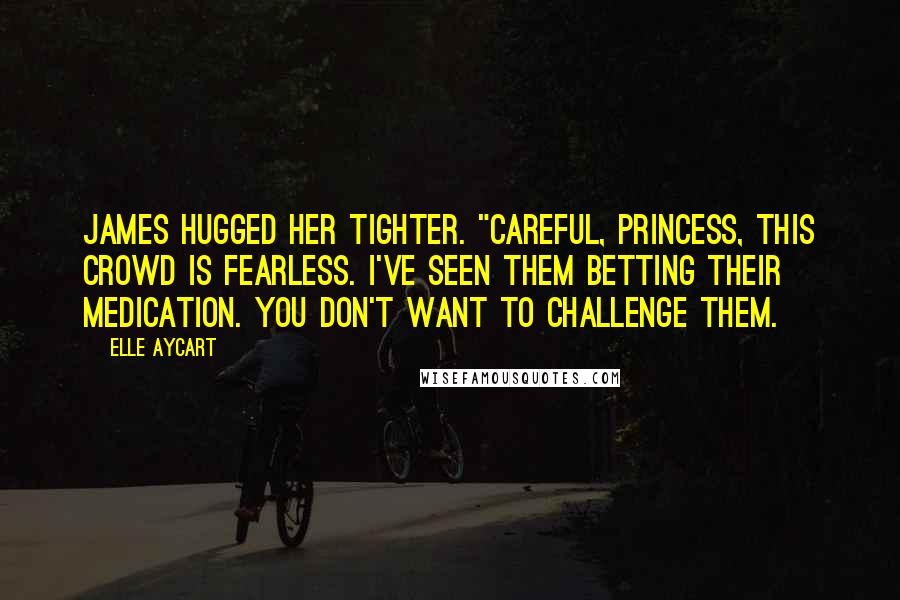 JAMES HUGGED HER TIGHTER. "CAREFUL, PRINCESS, THIS CROWD IS FEARLESS. I'VE SEEN THEM BETTING THEIR MEDICATION. YOU DON'T WANT TO CHALLENGE THEM.

ELLE AYCART

WISEFAMOUSQUOTES.COM